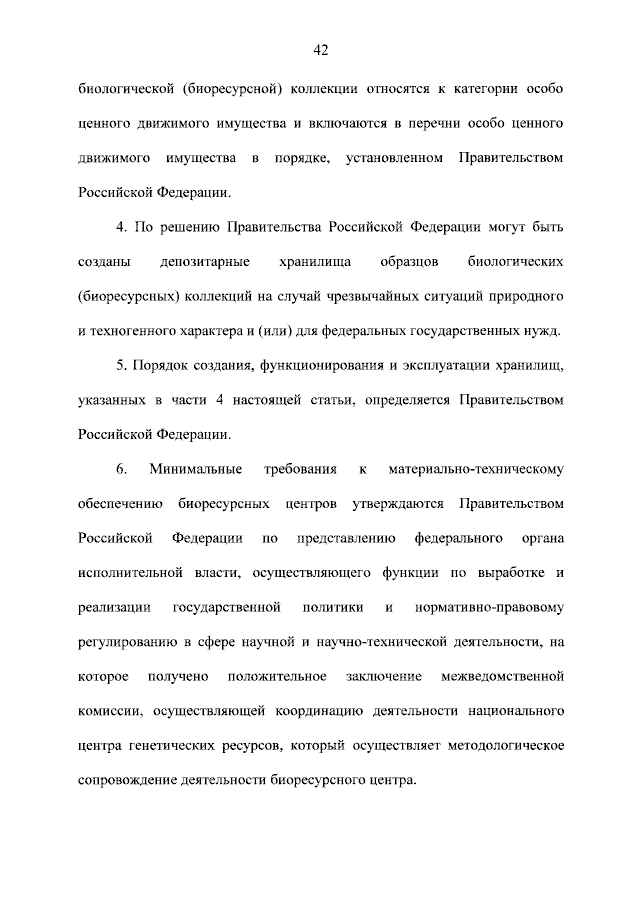 42

биологической (биоресурсной) коллекции относятся к категории особо ценного движимого имущества и включаются в перечни особо ценного движимого имущества в порядке, установленном Правительством Российской Федерации.

4. По решению Правительства Российской Федерации могут быть созданы депозитарные хранилища образцов биологических (биоресурсных) коллекций на случай чрезвычайных ситуаций природного и техногенного характера и (или) для федеральных государственных нужд.

5. Порядок создания, функционирования и эксплуатации хранилищ, указанных в части 4 настоящей статьи, определяется Правительством Российской Федерации.

6. Минимальные требования к материально-техническому обеспечению биоресурсных центров утверждаются Правительством Российской Федерации по представлению федерального органа исполнительной власти, осуществляющего функции по выработке и реализации государственной политики и нормативно-правовому регулированию в сфере научной и научно-технической деятельности, на которое получено положительное заключение межведомственной комиссии, осуществляющей координацию деятельности национального центра генетических ресурсов, который осуществляет методологическое сопровождение деятельности биоресурсного центра.